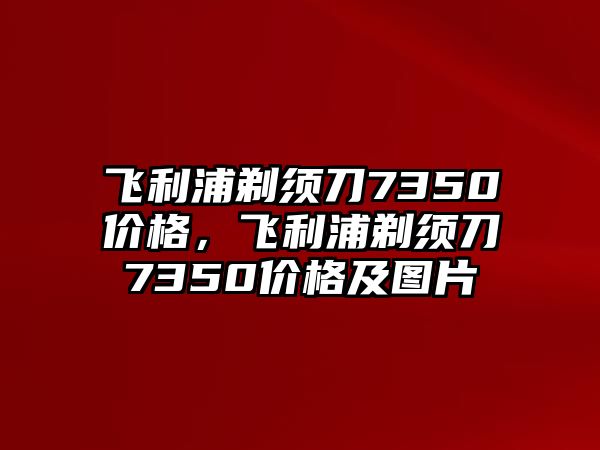 飞利浦剃须刀7350价格，飞利浦剃须刀7350价格及图片